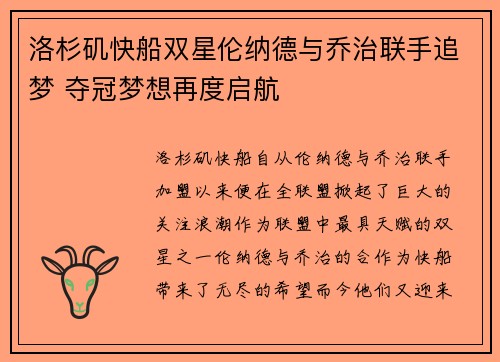 洛杉矶快船双星伦纳德与乔治联手追梦 夺冠梦想再度启航

洛杉矶快船自从伦纳德与乔治联手加盟以来便在全联盟掀起了巨大的关注浪潮作为联盟中最具天赋的双星之一伦纳德与乔治的合作为快船带来了无尽的希望而今他们又迎来